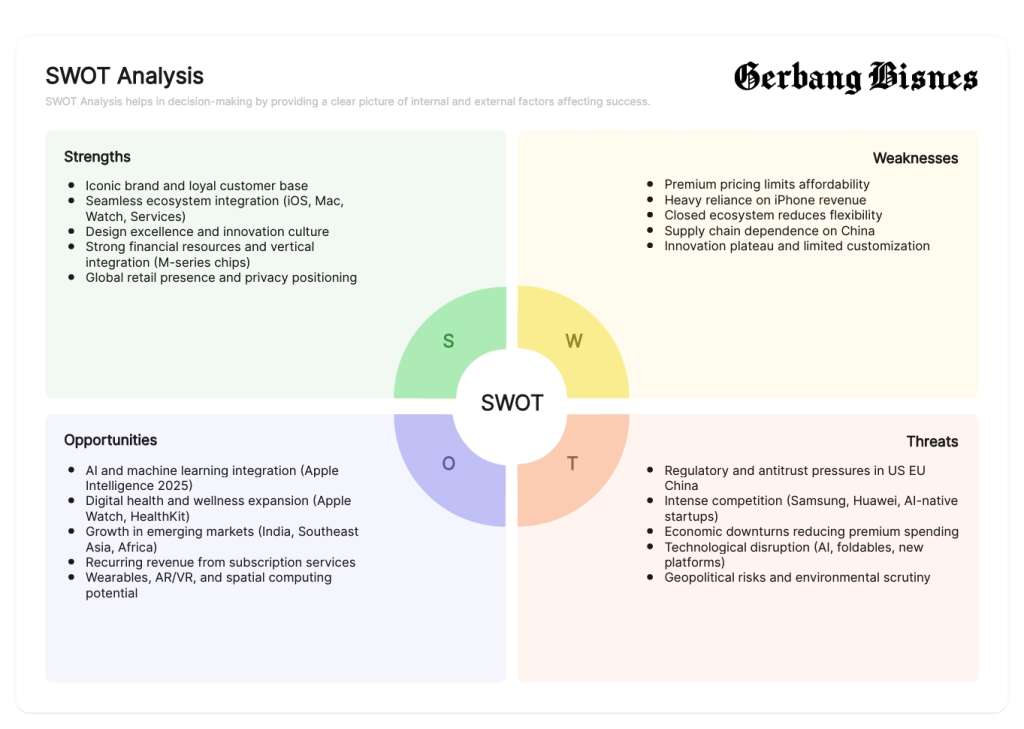 SWOT Analysis

Gerbang Bisnes

SWOT Analysis helps in decision-making by providing a clear picture of internal and external factors affecting success.

Strengths

- Iconic brand and loyal customer base
- Seamless ecosystem integration (iOS, Mac, Watch, Services)
- Design excellence and innovation culture
- Strong financial resources and vertical integration (M-series chips)
- Global retail presence and privacy positioning

Weaknesses

- Premium pricing limits affordability
- Heavy reliance on iPhone revenue
- Closed ecosystem reduces flexibility
- Supply chain dependence on China
- Innovation plateau and limited customization

S

W

SWOT

O

T

Opportunities

- AI and machine learning integration (Apple Intelligence 2025)
- Digital health and wellness expansion (Apple Watch, HealthKit)
- Growth in emerging markets (India, Southeast Asia, Africa)
- Recurring revenue from subscription services
- Wearables, AR/VR, and spatial computing potential

Threats

- Regulatory and antitrust pressures in US EU China
- Intense competition (Samsung, Huawei, AI-native startups)
- Economic downturns reducing premium spending
- Technological disruption (AI, foldables, new platforms)
- Geopolitical risks and environmental scrutiny